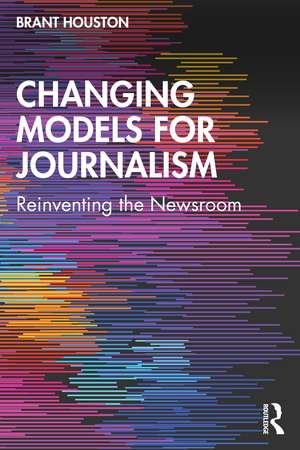 BRANT HOUSTON

CHANGING MODELS FOR JOURNALISM

Reinventing the Newsroom

ROUTLEDGE